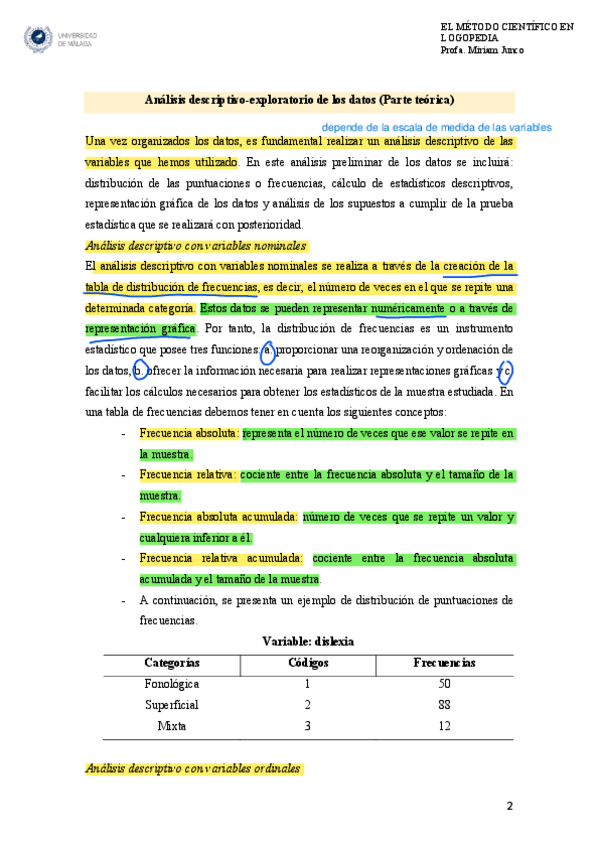 UNIVERSIDAD DE MÁLAGA

EL MÉTODO CIENTÍFICO EN LOGOPEDIA
Profa. Miriam Junco

Análisis descriptivo-exploratorio de los datos (Parte teórica)

depende de la escala de medida de las variables

Una vez organizados los datos, es fundamental realizar un análisis descriptivo de las variables que hemos utilizado. En este análisis preliminar de los datos se incluirá: distribución de las puntuaciones o frecuencias, cálculo de estadísticos descriptivos, representación gráfica de los datos y análisis de los supuestos a cumplir de la prueba estadística que se realizará con posterioridad.

Análisis descriptivo con variables nominales

El análisis descriptivo con variables nominales se realiza a través de la creación de la tabla de distribución de frecuencias, es decir, el número de veces en el que se repite una determinada categoría. Estos datos se pueden representar numéricamente o a través de representación gráfica. Por tanto, la distribución de frecuencias es un instrumento estadístico que posee tres funciones: a. proporcionar una reorganización y ordenación de los datos, b. ofrecer la información necesaria para realizar representaciones gráficas y c. facilitar los cálculos necesarios para obtener los estadísticos de la muestra estudiada. En una tabla de frecuencias debemos tener en cuenta los siguientes conceptos:

- Frecuencia absoluta: representa el número de veces que ese valor se repite en la muestra.
- Frecuencia relativa: cociente entre la frecuencia absoluta y el tamaño de la muestra.
- Frecuencia absoluta acumulada: número de veces que se repite un valor y cualquiera inferior a él.
- Frecuencia relativa acumulada: cociente entre la frecuencia absoluta acumulada y el tamaño de la muestra.
- A continuación, se presenta un ejemplo de distribución de puntuaciones de frecuencias.

Variable: dislexia

| Categorías | Códigos | Frecuencias |
|---|---|---|
| Fonológica | 1 | 50 |
| Superficial | 2 | 88 |
| Mixta | 3 | 12 |

Análisis descriptivo con variables ordinales

2